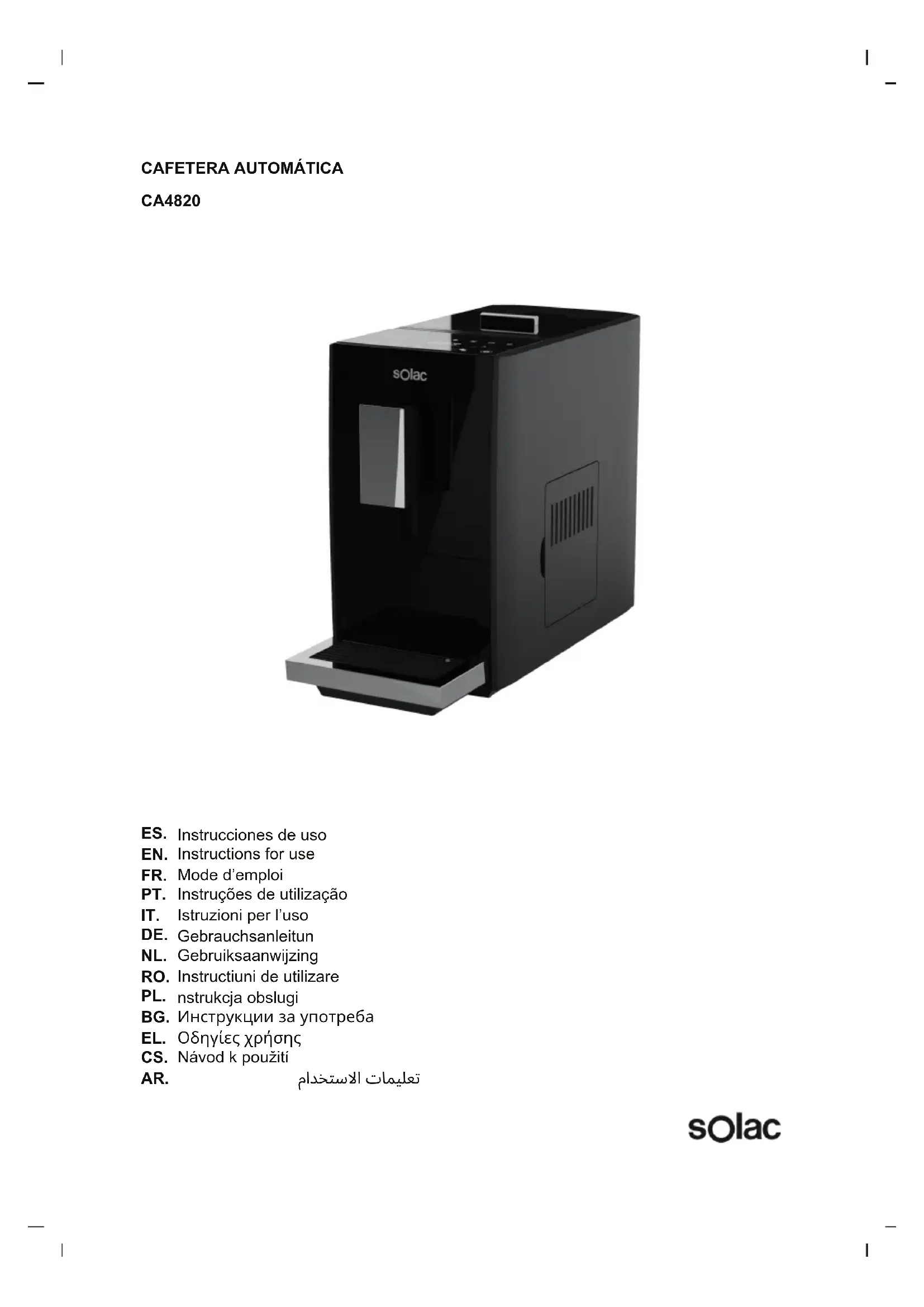 CAFETERA AUTOMÁTICA

CA4820

sOlac

ES. Instrucciones de uso
EN. Instructions for use
FR. Mode d'emploi
PT. Instruções de utilização
IT. Istruzioni per l'uso
DE. Gebrauchsanleitun
NL. Gebruiksaanwijzing
RO. Instructiuni de utilizare
PL. nstrukcja obslugi
BG. Инструкции за употреба
EL. Οδηγίες χρήσης
CS. Návod k použití
AR. تعليمات الاستخدام

sOlac